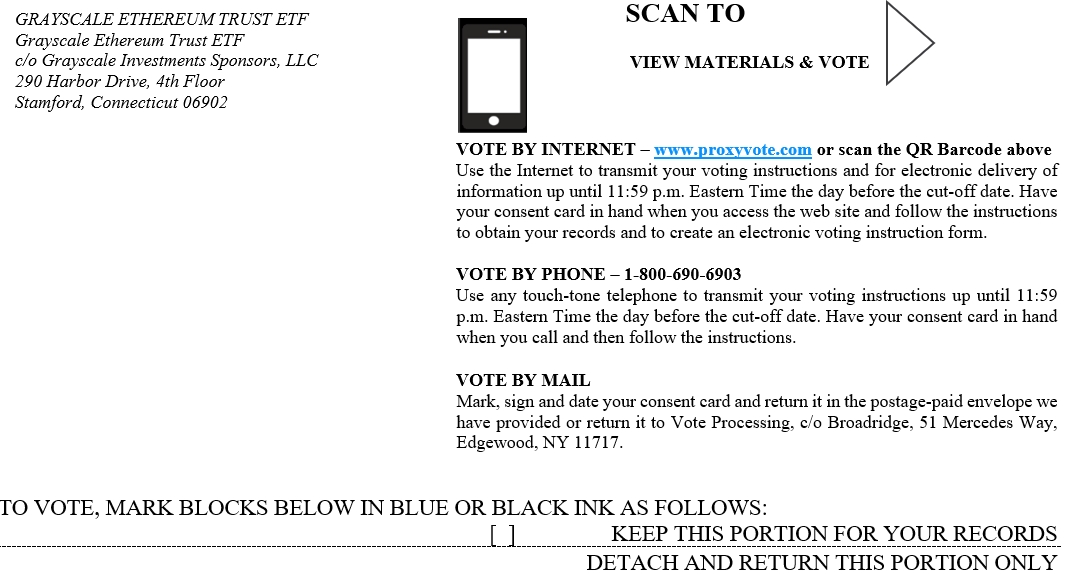 GRAYSCALE ETHEREUM TRUST ETF
Grayscale Ethereum Trust ETF
c/o Grayscale Investments Sponsors, LLC
290 Harbor Drive, 4th Floor
Stamford, Connecticut 06902

SCAN TO

VIEW MATERIALS & VOTE

VOTE BY INTERNET – www.proxyvote.com or scan the QR Barcode above
Use the Internet to transmit your voting instructions and for electronic delivery of information up until 11:59 p.m. Eastern Time the day before the cut-off date. Have your consent card in hand when you access the web site and follow the instructions to obtain your records and to create an electronic voting instruction form.

VOTE BY PHONE – 1-800-690-6903
Use any touch-tone telephone to transmit your voting instructions up until 11:59 p.m. Eastern Time the day before the cut-off date. Have your consent card in hand when you call and then follow the instructions.

VOTE BY MAIL
Mark, sign and date your consent card and return it in the postage-paid envelope we have provided or return it to Vote Processing, c/o Broadridge, 51 Mercedes Way, Edgewood, NY 11717.

TO VOTE, MARK BLOCKS BELOW IN BLUE OR BLACK INK AS FOLLOWS:
[ ] KEEP THIS PORTION FOR YOUR RECORDS
DETACH AND RETURN THIS PORTION ONLY